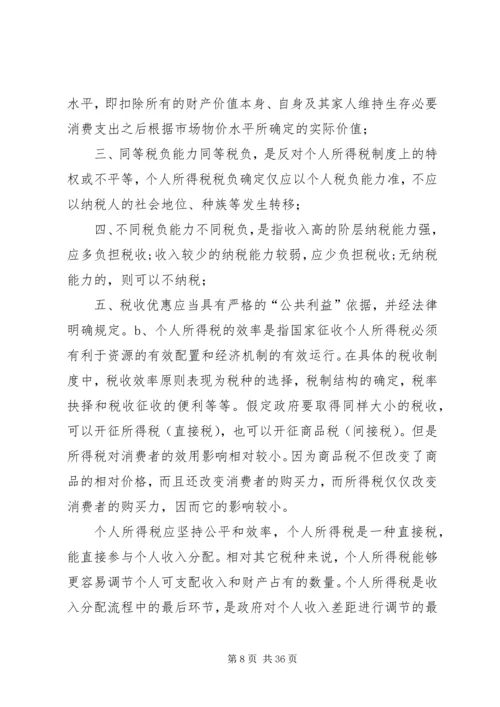 水平，即扣除所有的财产价值本身、自身及其家人维持生存必要消费支出之后根据市场物价水平所确定的实际价值；

三、同等税负能力同等税负，是反对个人所得税制度上的特权或不平等，个人所得税税负确定仅应以个人税负能力准，不应以纳税人的社会地位、种族等发生转移；

四、不同税负能力不同税负，是指收入高的阶层纳税能力强，应多负担税收；收入较少的纳税能力较弱，应少负担税收；无纳税能力的，则可以不纳税；

五、税收优惠应当具有严格的“公共利益”依据，并经法律明确规定。b、个人所得税的效率是指国家征收个人所得税必须有利于资源的有效配置和经济机制的有效运行。在具体的税收制度中，税收效率原则表现为税种的选择，税制结构的确定，税率抉择和税收征收的便利等等。假定政府要取得同样大小的税收，可以开征所得税（直接税），也可以开征商品税（间接税）。但是所得税对消费者的效用影响相对较小。因为商品税不但改变了商品的相对价格，而且还改变消费者的购买力，而所得税仅仅改变消费者的购买力，因而它的影响较小。

个人所得税应坚持公平和效率，个人所得税是一种直接税，能直接参与个人收入分配。相对其它税种来说，个人所得税能够更容易调节个人可支配收入和财产占有的数量。个人所得税是收入分配流程中的最后环节，是政府对个人收入差距进行调节的最

第 8 页 共 36 页